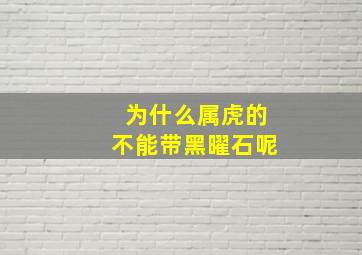 为什么属虎的
不能带黑曜石呢